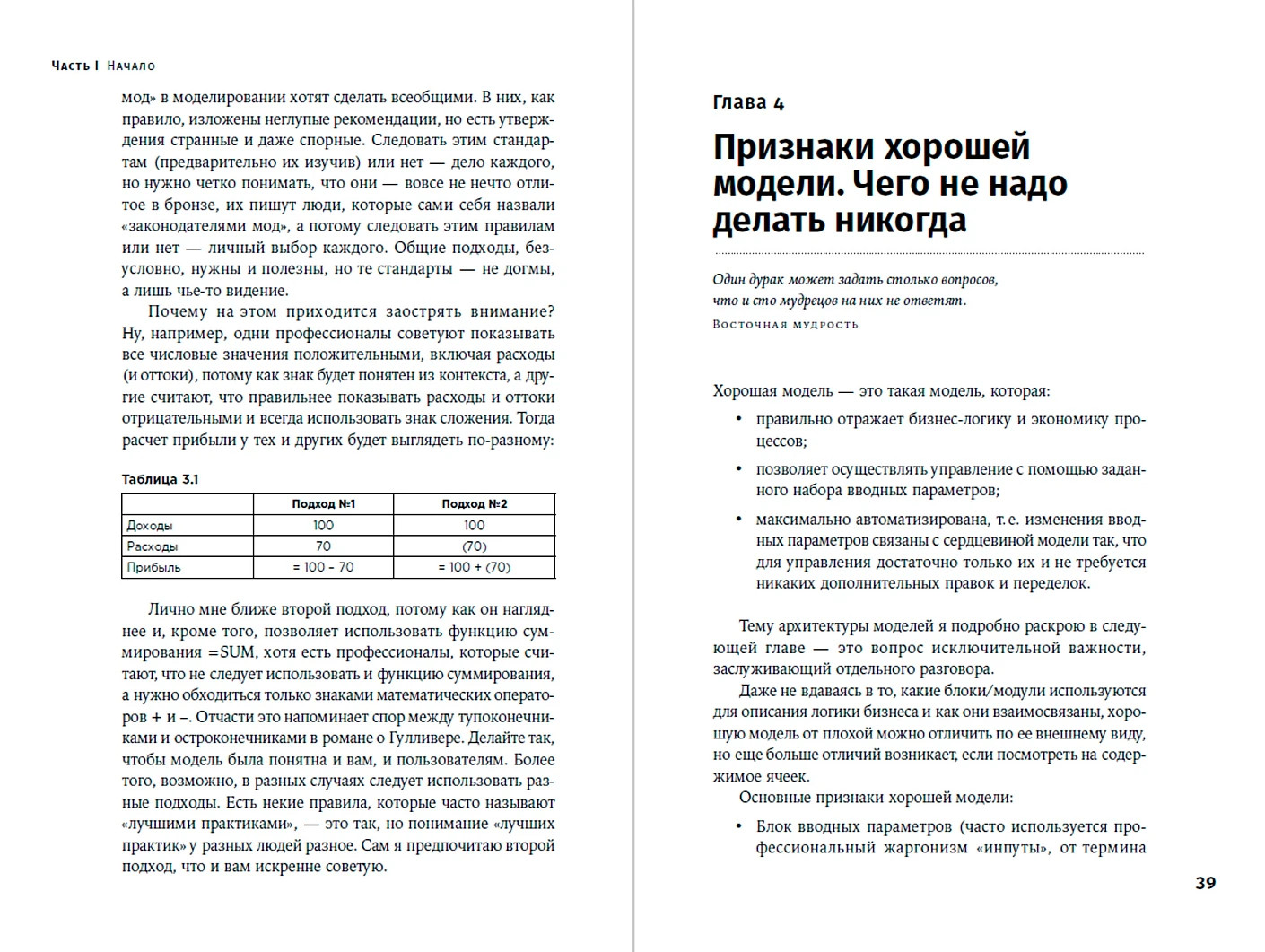 Часть I Начало

мод» в моделировании хотят сделать всеобщими. В них, как правило, изложены неглупые рекомендации, но есть утверждения странные и даже спорные. Следовать этим стандартам (предварительно их изучив) или нет — дело каждого, но нужно четко понимать, что они — вовсе не нечто отлитое в бронзе, их пишут люди, которые сами себя назвали «законодателями мод», а потому следовать этим правилам или нет — личный выбор каждого. Общие подходы, безусловно, нужны и полезны, но те стандарты — не догмы, а лишь чье-то видение.

Почему на этом приходится заострять внимание? Ну, например, одни профессионалы советуют показывать все числовые значения положительными, включая расходы (и оттоки), потому как знак будет понятен из контекста, а другие считают, что правильнее показывать расходы и оттоки отрицательными и всегда использовать знак сложения. Тогда расчет прибыли у тех и других будет выглядеть по-разному:

Таблица 3.1

| | Подход №1 | Подход №2 |
|---|---|---|
| Доходы | 100 | 100 |
| Расходы | 70 | (70) |
| Прибыль | = 100 – 70 | = 100 + (70) |

Лично мне ближе второй подход, потому как он нагляднее и, кроме того, позволяет использовать функцию суммирования =SUM, хотя есть профессионалы, которые считают, что не следует использовать и функцию суммирования, а нужно обходиться только знаками математических операторов + и –. Отчасти это напоминает спор между тупоконечниками и остроконечниками в романе о Гулливере. Делайте так, чтобы модель была понятна и вам, и пользователям. Более того, возможно, в разных случаях следует использовать разные подходы. Есть некие правила, которые часто называют «лучшими практиками», — это так, но понимание «лучших практик» у разных людей разное. Сам я предпочитаю второй подход, что и вам искренне советую.

Глава 4

Признаки хорошей модели. Чего не надо делать никогда

Один дурак может задать столько вопросов, что и сто мудрецов на них не ответят.
Восточная мудрость

Хорошая модель — это такая модель, которая:
• правильно отражает бизнес-логику и экономику процессов;
• позволяет осуществлять управление с помощью заданного набора вводных параметров;
• максимально автоматизирована, т. е. изменения вводных параметров связаны с сердцевиной модели так, что для управления достаточно только их и не требуется никаких дополнительных правок и переделок.

Тему архитектуры моделей я подробно раскрою в следующей главе — это вопрос исключительной важности, заслуживающий отдельного разговора.

Даже не вдаваясь в то, какие блоки/модули используются для описания логики бизнеса и как они взаимосвязаны, хорошую модель от плохой можно отличить по ее внешнему виду, но еще больше отличий возникает, если посмотреть на содержимое ячеек.

Основные признаки хорошей модели:
• Блок вводных параметров (часто используется профессиональный жаргонизм «инпуты», от термина

39